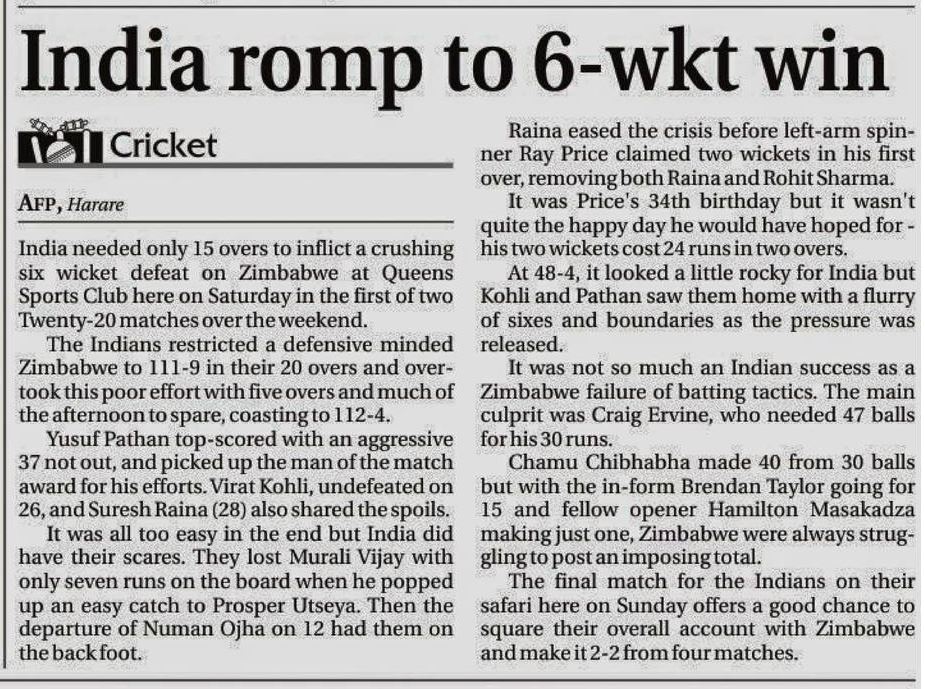 India romp to 6-wkt win

Cricket

AFP, Harare

India needed only 15 overs to inflict a crushing six wicket defeat on Zimbabwe at Queens Sports Club here on Saturday in the first of two Twenty-20 matches over the weekend.

The Indians restricted a defensive minded Zimbabwe to 111-9 in their 20 overs and overtook this poor effort with five overs and much of the afternoon to spare, coasting to 112-4.

Yusuf Pathan top-scored with an aggressive 37 not out, and picked up the man of the match award for his efforts. Virat Kohli, undefeated on 26, and Suresh Raina (28) also shared the spoils.

It was all too easy in the end but India did have their scares. They lost Murali Vijay with only seven runs on the board when he popped up an easy catch to Prosper Utseya. Then the departure of Numan Ojha on 12 had them on the back foot.

Raina eased the crisis before left-arm spinner Ray Price claimed two wickets in his first over, removing both Raina and Rohit Sharma.

It was Price's 34th birthday but it wasn't quite the happy day he would have hoped for - his two wickets cost 24 runs in two overs.

At 48-4, it looked a little rocky for India but Kohli and Pathan saw them home with a flurry of sixes and boundaries as the pressure was released.

It was not so much an Indian success as a Zimbabwe failure of batting tactics. The main culprit was Craig Ervine, who needed 47 balls for his 30 runs.

Chamu Chibhabha made 40 from 30 balls but with the in-form Brendan Taylor going for 15 and fellow opener Hamilton Masakadza making just one, Zimbabwe were always struggling to post an imposing total.

The final match for the Indians on their safari here on Sunday offers a good chance to square their overall account with Zimbabwe and make it 2-2 from four matches.